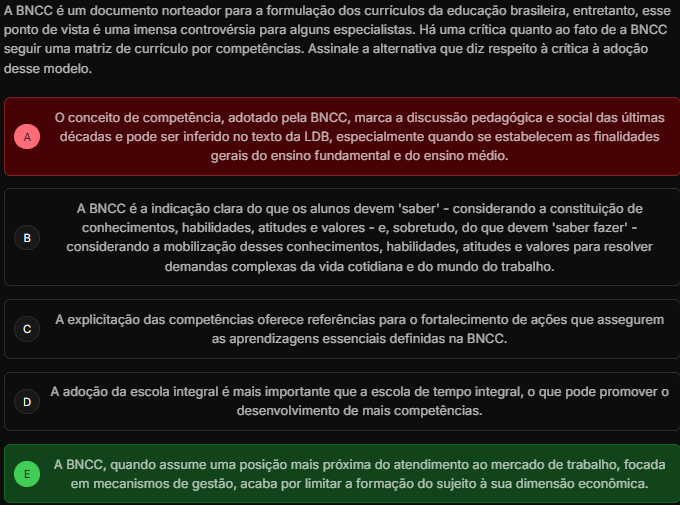 A BNCC é um documento norteador para a formulação dos currículos da educação brasileira, entretanto, esse ponto de vista é uma imensa controvérsia para alguns especialistas. Há uma crítica quanto ao fato de a BNCC seguir uma matriz de currículo por competências. Assinale a alternativa que diz respeito à crítica à adoção desse modelo.

A
O conceito de competência, adotado pela BNCC, marca a discussão pedagógica e social das últimas décadas e pode ser inferido no texto da LDB, especialmente quando se estabelecem as finalidades gerais do ensino fundamental e do ensino médio.

B
A BNCC é a indicação clara do que os alunos devem 'saber' - considerando a constituição de conhecimentos, habilidades, atitudes e valores - e, sobretudo, do que devem 'saber fazer' - considerando a mobilização desses conhecimentos, habilidades, atitudes e valores para resolver demandas complexas da vida cotidiana e do mundo do trabalho.

C
A explicitação das competências oferece referências para o fortalecimento de ações que assegurem as aprendizagens essenciais definidas na BNCC.

D
A adoção da escola integral é mais importante que a escola de tempo integral, o que pode promover o desenvolvimento de mais competências.

E
A BNCC, quando assume uma posição mais próxima do atendimento ao mercado de trabalho, focada em mecanismos de gestão, acaba por limitar a formação do sujeito à sua dimensão econômica.